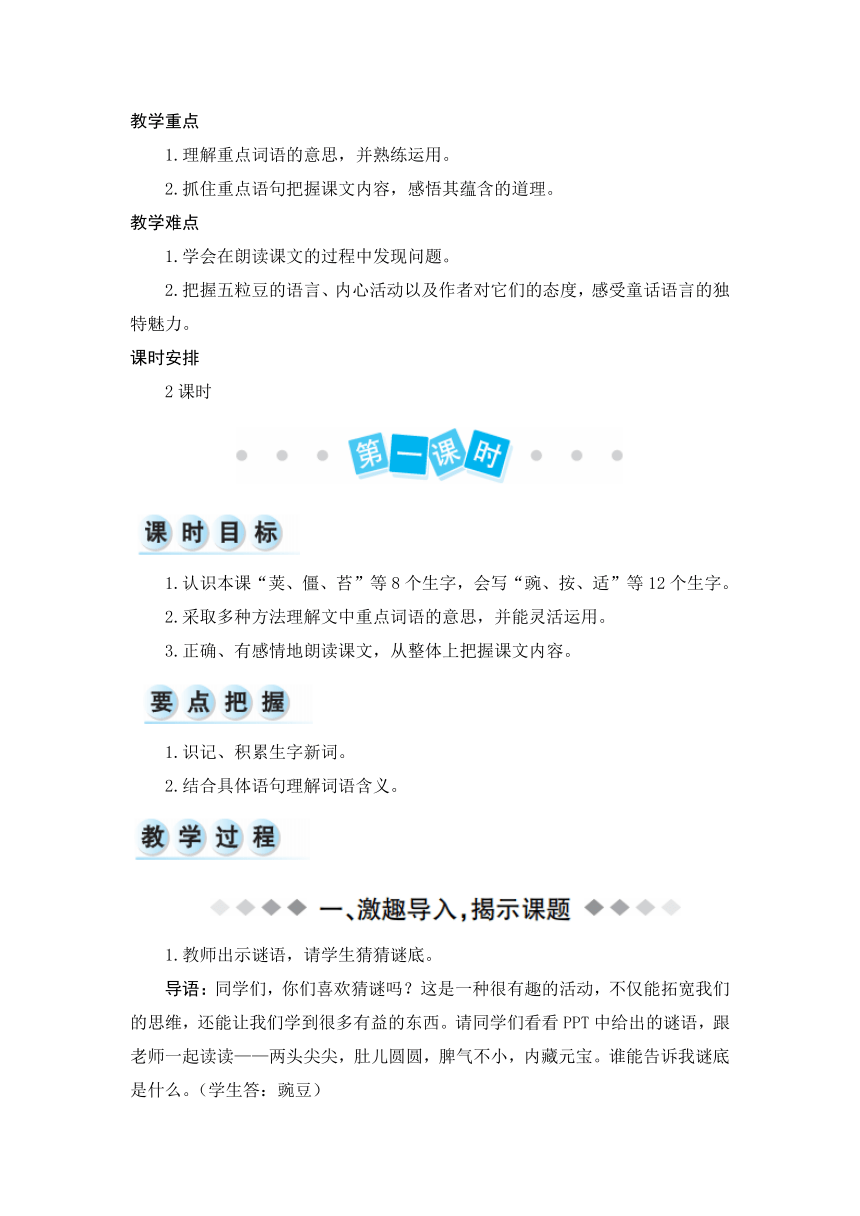 教学重点

1.理解重点词语的意思，并熟练运用。

2.抓住重点语句把握课文内容，感悟其蕴含的道理。

教学难点

1.学会在朗读课文的过程中发现问题。

2.把握五粒豆的语言、内心活动以及作者对它们的态度，感受童话语言的独特魅力。

课时安排

2 课时

第一课时

课时目标

1.认识本课“荚、僵、苔”等 8 个生字，会写“豌、按、适”等 12 个生字。

2.采取多种方法理解文中重点词语的意思，并能灵活运用。

3.正确、有感情地朗读课文，从整体上把握课文内容。

要点把握

1.识记、积累生字新词。

2.结合具体语句理解词语含义。

教学过程

一、激趣导入，揭示课题

1.教师出示谜语，请学生猜猜谜底。

导语：同学们，你们喜欢猜谜吗？这是一种很有趣的活动，不仅能拓宽我们的思维，还能让我们学到很多有益的东西。请同学们看看 PPT 中给出的谜语，跟老师一起读读——两头尖尖，肚儿圆圆，脾气不小，内藏元宝。谁能告诉我谜底是什么。（学生答：豌豆）